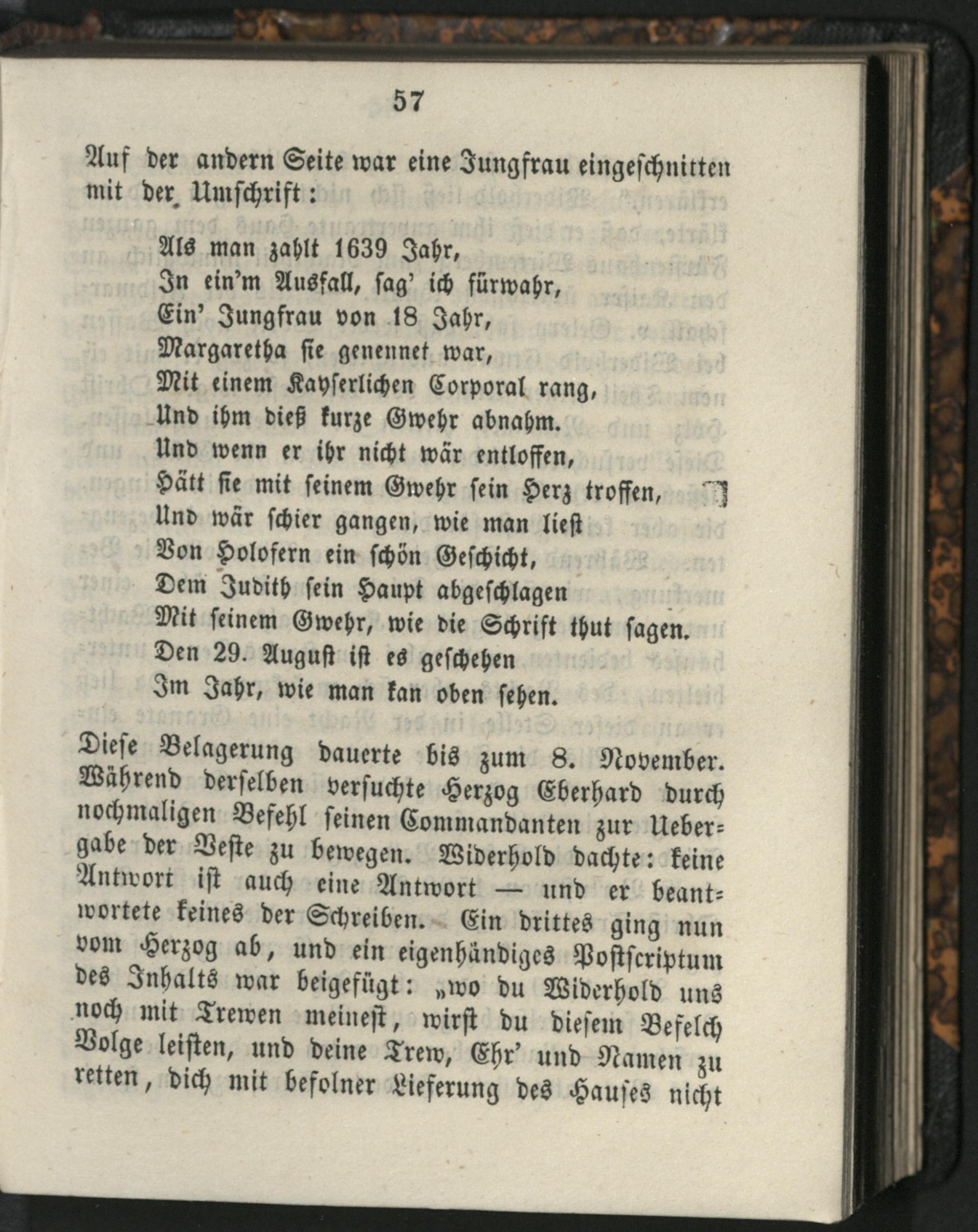 57

Auf der andern Seite war eine Jungfrau eingeschnitten mit der Umschrift:

Als man zahlt 1639 Jahr,
In ein'm Ausfall, sag' ich fürwahr,
Ein' Jungfrau von 18 Jahr,
Margaretha sie genennet war,
Mit einem Kayserlichen Corporal rang,
Und ihm dieß kurze Gwehr abnahm.
Und wenn er ihr nicht wär entloffen,
Hätt sie mit seinem Gwehr sein Herz troffen,
Und wär schier gangen, wie man liest
Von Holofern ein schön Geschicht,
Dem Judith sein Haupt abgeschlagen
Mit seinem Gwehr, wie die Schrift thut sagen.
Den 29. August ist es geschehen
Im Jahr, wie man kan oben sehen.

Diese Belagerung dauerte bis zum 8. November. Während derselben versuchte Herzog Eberhard durch nochmaligen Befehl seinen Commandanten zur Uebergabe der Veste zu bewegen. Widerhold dachte: keine Antwort ist auch eine Antwort — und er beantwortete keines der Schreiben. Ein drittes ging nun vom Herzog ab, und ein eigenhändiges Postscriptum des Inhalts war beigefügt: „wo du Widerhold uns noch mit Trewen meinest, wirst du diesem Befelch Volge leisten, und deine Trew, Ehr' und Namen zu retten, dich mit befolner Lieferung des Hauses nicht